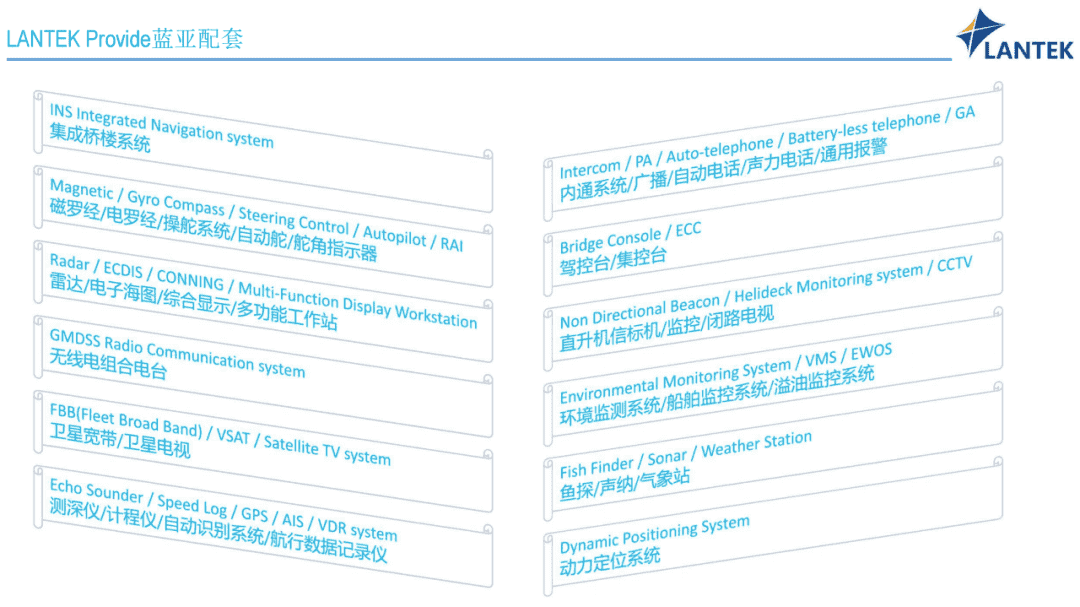 LANTEK Provide蓝亚配套

LANTEK

INS Integrated Navigation system
集成桥楼系统

Magnetic / Gyro Compass / Steering Control / Autopilot / RAI
磁罗经/电罗经/操舵系统/自动舵/舵角指示器

Radar / ECDIS / CONNING / Multi-Function Display Workstation
雷达/电子海图/综合显示/多功能工作站

GMDSS Radio Communication system
无线电组合电台

FBB(Fleet Broad Band) / VSAT / Satellite TV system
卫星宽带/卫星电视

Echo Sounder / Speed Log / GPS / AIS / VDR system
测深仪/计程仪/自动识别系统/航行数据记录仪

Intercom / PA / Auto-telephone / Battery-less telephone / GA
内通系统/广播/自动电话/声力电话/通用报警

Bridge Console / ECC
驾控台/集控台

Non Directional Beacon / Helideck Monitoring system / CCTV
直升机信标机/监控/闭路电视

Environmental Monitoring System / VMS / EWOS
环境监测系统/船舶监控系统/溢油监控系统

Fish Finder / Sonar / Weather Station
鱼探/声纳/气象站

Dynamic Positioning System
动力定位系统